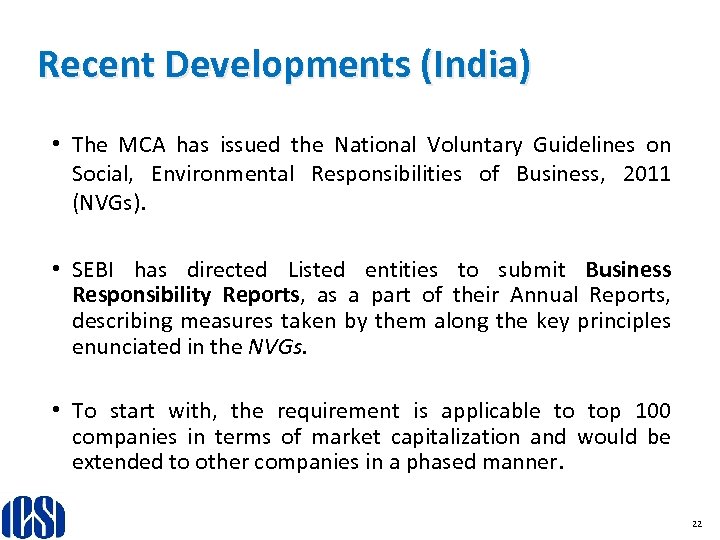 Recent Developments (India)

• The MCA has issued the National Voluntary Guidelines on Social, Environmental Responsibilities of Business, 2011 (NVGs).

• SEBI has directed Listed entities to submit Business Responsibility Reports, as a part of their Annual Reports, describing measures taken by them along the key principles enunciated in the NVGs.

• To start with, the requirement is applicable to top 100 companies in terms of market capitalization and would be extended to other companies in a phased manner.

ICSI

22